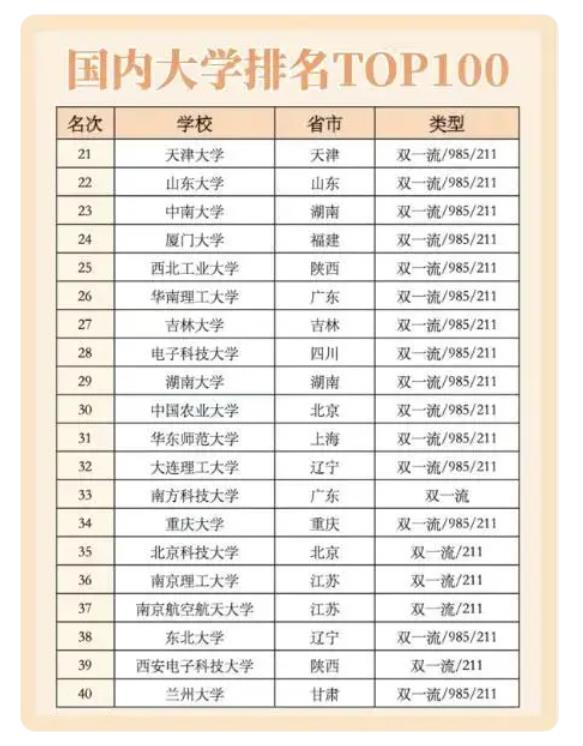 国内大学排名TOP100

| 名次 | 学校 | 省市 | 类型 |
|---|---|---|---|
| 21 | 天津大学 | 天津 | 双一流/985/211 |
| 22 | 山东大学 | 山东 | 双一流/985/211 |
| 23 | 中南大学 | 湖南 | 双一流/985/211 |
| 24 | 厦门大学 | 福建 | 双一流/985/211 |
| 25 | 西北工业大学 | 陕西 | 双一流/985/211 |
| 26 | 华南理工大学 | 广东 | 双一流/985/211 |
| 27 | 吉林大学 | 吉林 | 双一流/985/211 |
| 28 | 电子科技大学 | 四川 | 双一流/985/211 |
| 29 | 湖南大学 | 湖南 | 双一流/985/211 |
| 30 | 中国农业大学 | 北京 | 双一流/985/211 |
| 31 | 华东师范大学 | 上海 | 双一流/985/211 |
| 32 | 大连理工大学 | 辽宁 | 双一流/985/211 |
| 33 | 南方科技大学 | 广东 | 双一流 |
| 34 | 重庆大学 | 重庆 | 双一流/985/211 |
| 35 | 北京科技大学 | 北京 | 双一流/211 |
| 36 | 南京理工大学 | 江苏 | 双一流/211 |
| 37 | 南京航空航天大学 | 江苏 | 双一流/211 |
| 38 | 东北大学 | 辽宁 | 双一流/985/211 |
| 39 | 西安电子科技大学 | 陕西 | 双一流/211 |
| 40 | 兰州大学 | 甘肃 | 双一流/985/211 |